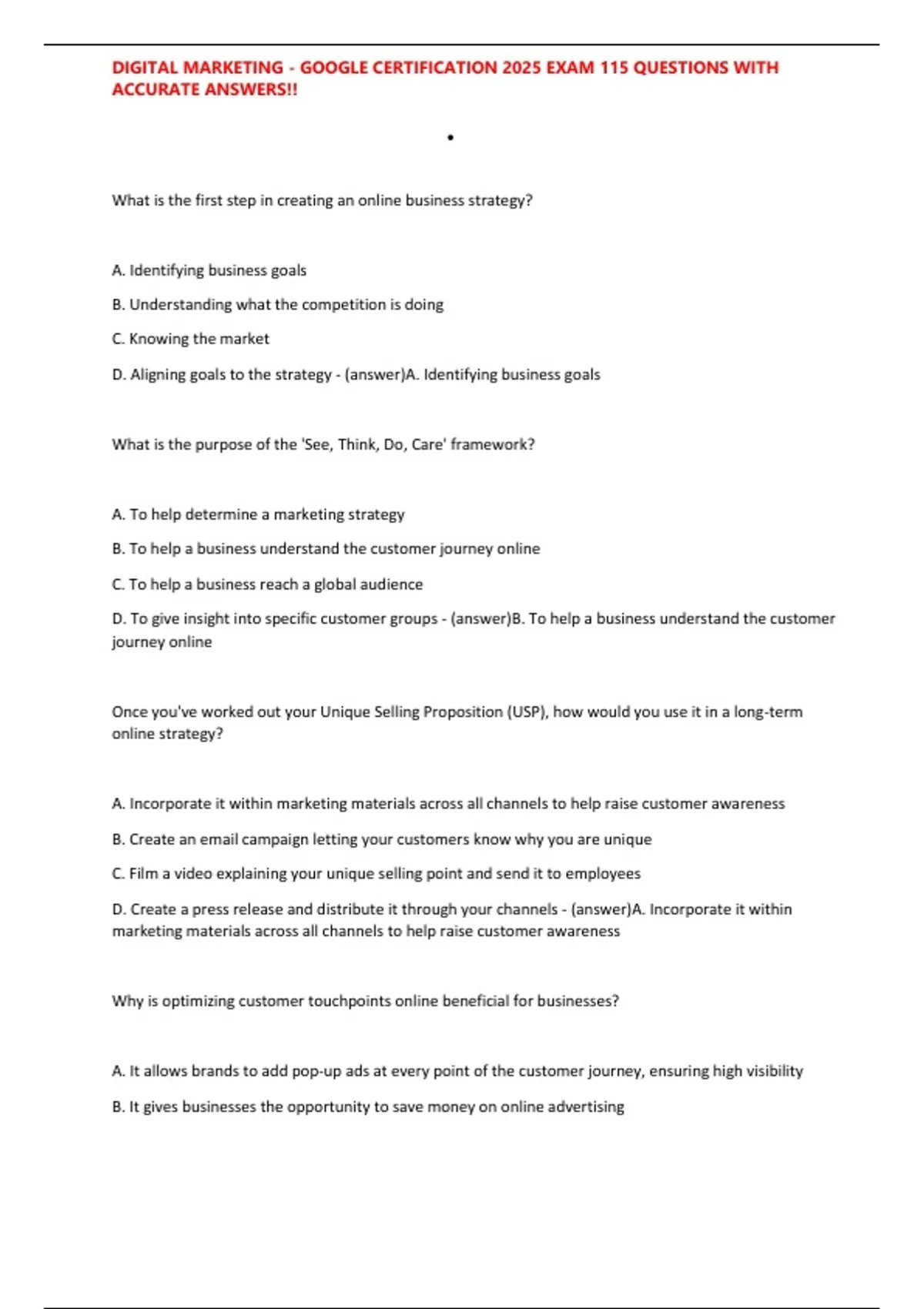 DIGITAL MARKETING - GOOGLE CERTIFICATION 2025 EXAM 115 QUESTIONS WITH ACCURATE ANSWERS!!

•

What is the first step in creating an online business strategy?

A. Identifying business goals

B. Understanding what the competition is doing

C. Knowing the market

D. Aligning goals to the strategy - (answer)A. Identifying business goals

What is the purpose of the 'See, Think, Do, Care' framework?

A. To help determine a marketing strategy

B. To help a business understand the customer journey online

C. To help a business reach a global audience

D. To give insight into specific customer groups - (answer)B. To help a business understand the customer journey online

Once you've worked out your Unique Selling Proposition (USP), how would you use it in a long-term online strategy?

A. Incorporate it within marketing materials across all channels to help raise customer awareness

B. Create an email campaign letting your customers know why you are unique

C. Film a video explaining your unique selling point and send it to employees

D. Create a press release and distribute it through your channels - (answer)A. Incorporate it within marketing materials across all channels to help raise customer awareness

Why is optimizing customer touchpoints online beneficial for businesses?

A. It allows brands to add pop-up ads at every point of the customer journey, ensuring high visibility

B. It gives businesses the opportunity to save money on online advertising